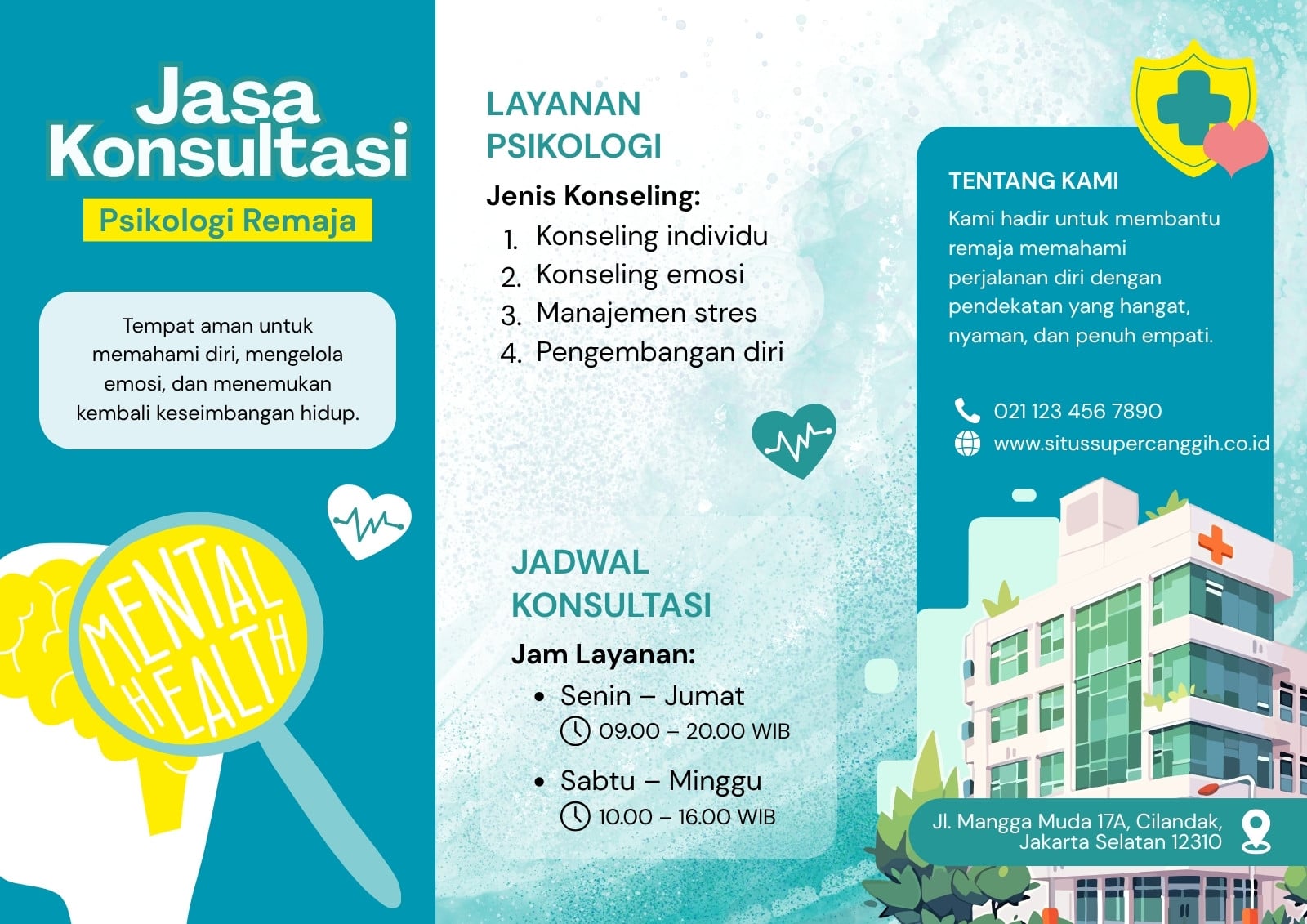 Jasa Konsultasi

Psikologi Remaja

Tempat aman untuk memahami diri, mengelola emosi, dan menemukan kembali keseimbangan hidup.

MENTAL HEALTH

LAYANAN PSIKOLOGI

Jenis Konseling:
1. Konseling individu
2. Konseling emosi
3. Manajemen stres
4. Pengembangan diri

JADWAL KONSULTASI

Jam Layanan:
• Senin – Jumat
09.00 – 20.00 WIB
• Sabtu – Minggu
10.00 – 16.00 WIB

TENTANG KAMI

Kami hadir untuk membantu remaja memahami perjalanan diri dengan pendekatan yang hangat, nyaman, dan penuh empati.

021 123 456 7890
www.situssupercanggih.co.id

Jl. Mangga Muda 17A, Cilandak,
Jakarta Selatan 12310